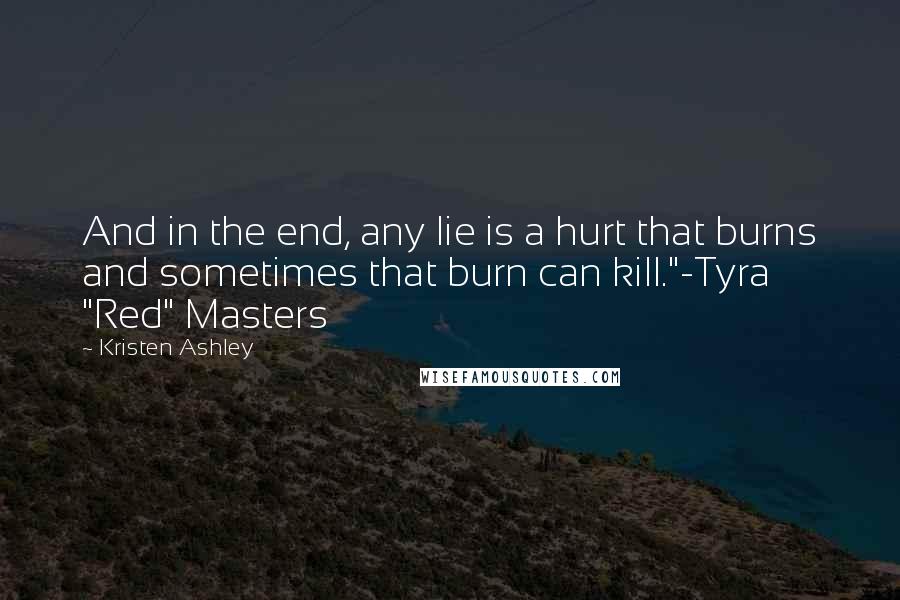 And in the end, any lie is a hurt that burns and sometimes that burn can kill."-Tyra "Red" Masters

~ Kristen Ashley

WISEFAMOUSQUOTES.COM